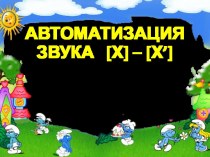 АВТОМАТИЗАЦИЯ ЗВУКА [Х] – [Х']